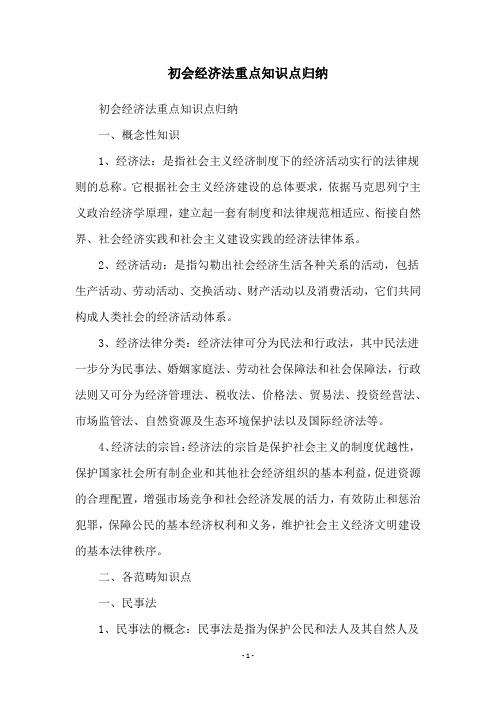 初会经济法重点知识点归纳

初会经济法重点知识点归纳

一、概念性知识

1、经济法：是指社会主义经济制度下的经济活动实行的法律规则的总称。它根据社会主义经济建设的总体要求，依据马克思列宁主义政治经济学原理，建立起一套有制度和法律规范相适应、衔接自然界、社会经济实践和社会主义建设实践的经济法律体系。

2、经济活动：是指勾勒出社会经济生活各种关系的活动，包括生产活动、劳动活动、交换活动、财产活动以及消费活动，它们共同构成人类社会的经济活动体系。

3、经济法律分类：经济法律可分为民法和行政法，其中民法进一步分为民事法、婚姻家庭法、劳动社会保障法和社会保障法，行政法则又可分为经济管理法、税收法、价格法、贸易法、投资经营法、市场监管法、自然资源及生态环境保护法以及国际经济法等。

4、经济法的宗旨：经济法的宗旨是保护社会主义的制度优越性，保护国家社会所有制企业和其他社会经济组织的基本利益，促进资源的合理配置，增强市场竞争和社会经济发展的活力，有效防止和惩治犯罪，保障公民的基本经济权利和义务，维护社会主义经济文明建设的基本法律秩序。

二、各范畴知识点

一、民事法

1、民事法的概念：民事法是指为保护公民和法人及其自然人及

- 1 -